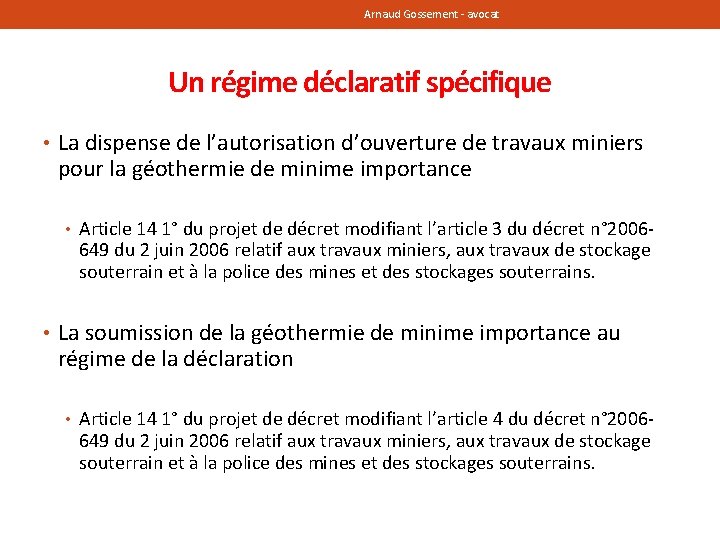 Arnaud Gossement - avocat

Un régime déclaratif spécifique

• La dispense de l’autorisation d’ouverture de travaux miniers pour la géothermie de minime importance

• Article 14 1° du projet de décret modifiant l’article 3 du décret n°2006-649 du 2 juin 2006 relatif aux travaux miniers, aux travaux de stockage souterrain et à la police des mines et des stockages souterrains.

• La soumission de la géothermie de minime importance au régime de la déclaration

• Article 14 1° du projet de décret modifiant l’article 4 du décret n°2006-649 du 2 juin 2006 relatif aux travaux miniers, aux travaux de stockage souterrain et à la police des mines et des stockages souterrains.